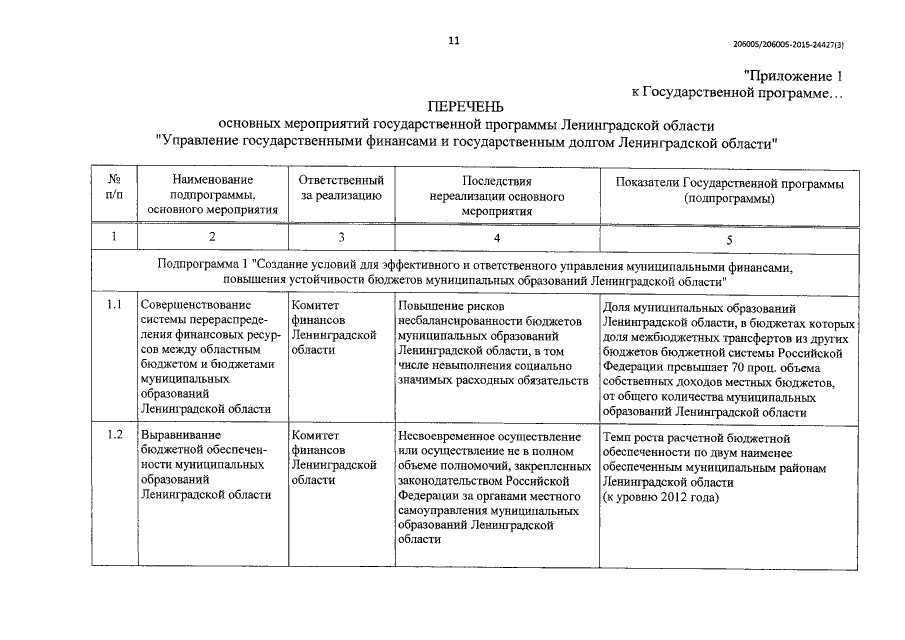 11

206005/206005-2015-24427(3)

"Приложение 1
к Государственной программе...

ПЕРЕЧЕНЬ
основных мероприятий государственной программы Ленинградской области
"Управление государственными финансами и государственным долгом Ленинградской области"

| № п/п | Наименование подпрограммы, основного мероприятия | Ответственный за реализацию | Последствия нереализации основного мероприятия | Показатели Государственной программы (подпрограммы) |
|---|---|---|---|---|
| 1 | 2 | 3 | 4 | 5 |
| Подпрограмма 1 "Создание условий для эффективного и ответственного управления муниципальными финансами, повышения устойчивости бюджетов муниципальных образований Ленинградской области" | | | | |
| 1.1 | Совершенствование системы перераспределения финансовых ресурсов между областным бюджетом и бюджетами муниципальных образований Ленинградской области | Комитет финансов Ленинградской области | Повышение рисков несбалансированности бюджетов муниципальных образований Ленинградской области, в том числе невыполнения социально значимых расходных обязательств | Доля муниципальных образований Ленинградской области, в бюджетах которых доля межбюджетных трансфертов из других бюджетов бюджетной системы Российской Федерации превышает 70 проц. объема собственных доходов местных бюджетов, от общего количества муниципальных образований Ленинградской области |
| 1.2 | Выравнивание бюджетной обеспеченности муниципальных образований Ленинградской области | Комитет финансов Ленинградской области | Несвоевременное осуществление или осуществление не в полном объеме полномочий, закрепленных законодательством Российской Федерации за органами местного самоуправления муниципальных образований Ленинградской области | Темп роста расчетной бюджетной обеспеченности по двум наименее обеспеченным муниципальным районам Ленинградской области (к уровню 2012 года) |